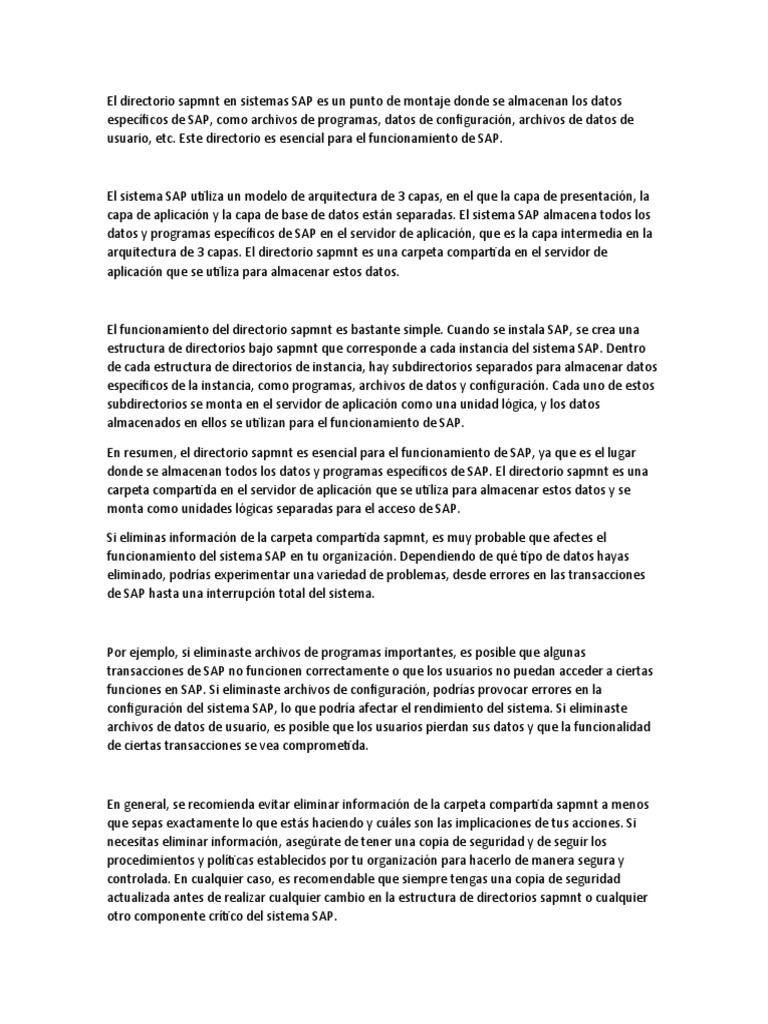 El directorio sapmnt en sistemas SAP es un punto de montaje donde se almacenan los datos específicos de SAP, como archivos de programas, datos de configuración, archivos de datos de usuario, etc. Este directorio es esencial para el funcionamiento de SAP.

El sistema SAP utiliza un modelo de arquitectura de 3 capas, en el que la capa de presentación, la capa de aplicación y la capa de base de datos están separadas. El sistema SAP almacena todos los datos y programas específicos de SAP en el servidor de aplicación, que es la capa intermedia en la arquitectura de 3 capas. El directorio sapmnt es una carpeta compartida en el servidor de aplicación que se utiliza para almacenar estos datos.

El funcionamiento del directorio sapmnt es bastante simple. Cuando se instala SAP, se crea una estructura de directorios bajo sapmnt que corresponde a cada instancia del sistema SAP. Dentro de cada estructura de directorios de instancia, hay subdirectorios separados para almacenar datos específicos de la instancia, como programas, archivos de datos y configuración. Cada uno de estos subdirectorios se monta en el servidor de aplicación como una unidad lógica, y los datos almacenados en ellos se utilizan para el funcionamiento de SAP.

En resumen, el directorio sapmnt es esencial para el funcionamiento de SAP, ya que es el lugar donde se almacenan todos los datos y programas específicos de SAP. El directorio sapmnt es una carpeta compartida en el servidor de aplicación que se utiliza para almacenar estos datos y se monta como unidades lógicas separadas para el acceso de SAP.

Si eliminas información de la carpeta compartida sapmnt, es muy probable que afectes el funcionamiento del sistema SAP en tu organización. Dependiendo de qué tipo de datos hayas eliminado, podrías experimentar una variedad de problemas, desde errores en las transacciones de SAP hasta una interrupción total del sistema.

Por ejemplo, si eliminaste archivos de programas importantes, es posible que algunas transacciones de SAP no funcionen correctamente o que los usuarios no puedan acceder a ciertas funciones en SAP. Si eliminaste archivos de configuración, podrías provocar errores en la configuración del sistema SAP, lo que podría afectar el rendimiento del sistema. Si eliminaste archivos de datos de usuario, es posible que los usuarios pierdan sus datos y que la funcionalidad de ciertas transacciones se vea comprometida.

En general, se recomienda evitar eliminar información de la carpeta compartida sapmnt a menos que sepas exactamente lo que estás haciendo y cuáles son las implicaciones de tus acciones. Si necesitas eliminar información, asegúrate de tener una copia de seguridad y de seguir los procedimientos y políticas establecidos por tu organización para hacerlo de manera segura y controlada. En cualquier caso, es recomendable que siempre tengas una copia de seguridad actualizada antes de realizar cualquier cambio en la estructura de directorios sapmnt o cualquier otro componente crítico del sistema SAP.